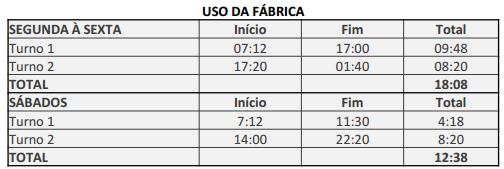 USO DA FÁBRICA

| SEGUNDA À SEXTA | Início | Fim | Total |
|---|---|---|---|
| Turno 1 | 07:12 | 17:00 | 09:48 |
| Turno 2 | 17:20 | 01:40 | 08:20 |
| TOTAL | | | 18:08 |
| SÁBADOS | Início | Fim | Total |
| Turno 1 | 7:12 | 11:30 | 4:18 |
| Turno 2 | 14:00 | 22:20 | 8:20 |
| TOTAL | | | 12:38 |